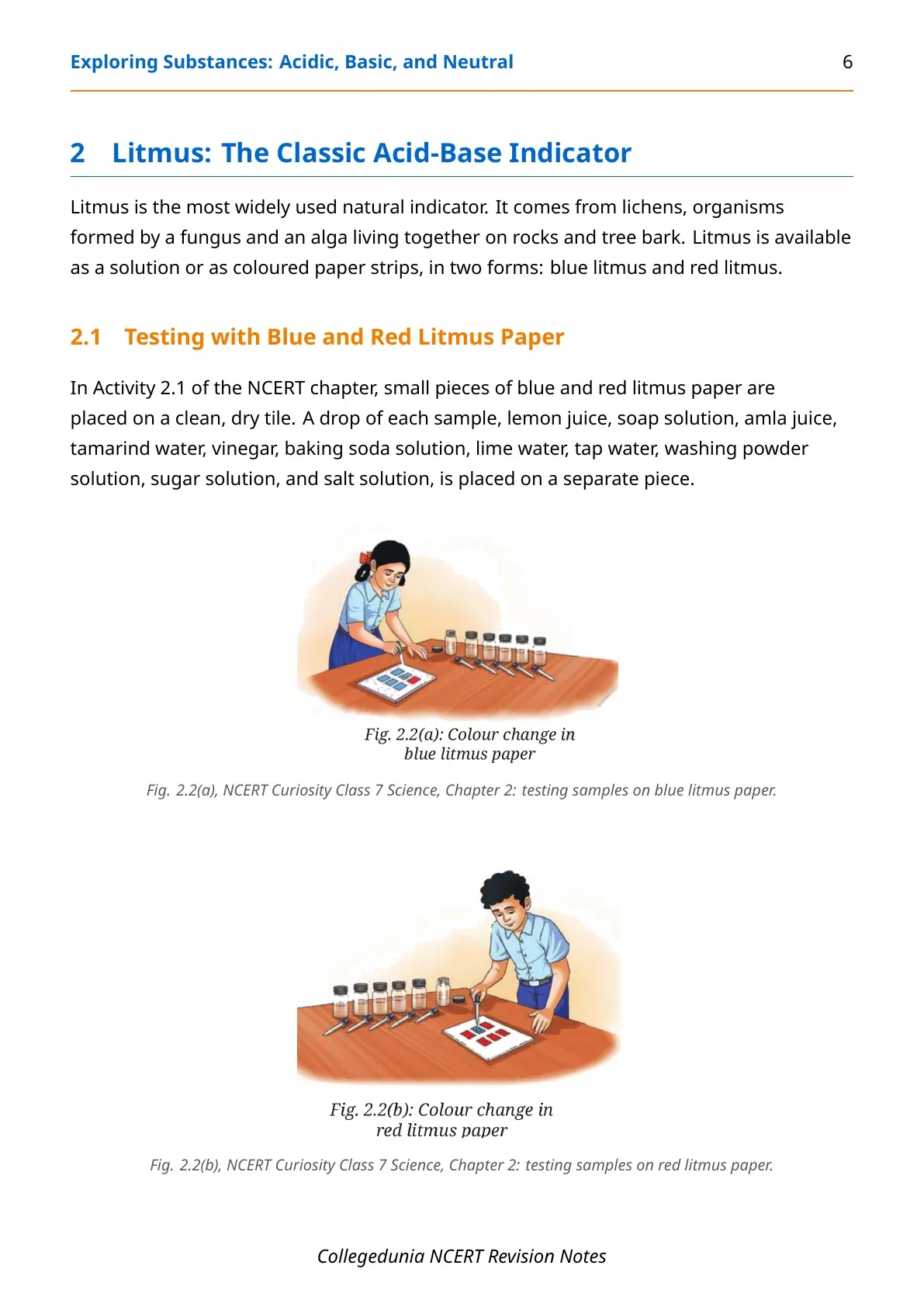 Exploring Substances: Acidic, Basic, and Neutral 6

2 Litmus: The Classic Acid-Base Indicator

Litmus is the most widely used natural indicator. It comes from lichens, organisms formed by a fungus and an alga living together on rocks and tree bark. Litmus is available as a solution or as coloured paper strips, in two forms: blue litmus and red litmus.

2.1 Testing with Blue and Red Litmus Paper

In Activity 2.1 of the NCERT chapter, small pieces of blue and red litmus paper are placed on a clean, dry tile. A drop of each sample, lemon juice, soap solution, amla juice, tamarind water, vinegar, baking soda solution, lime water, tap water, washing powder solution, sugar solution, and salt solution, is placed on a separate piece.

Fig. 2.2(a): Colour change in blue litmus paper

Fig. 2.2(a), NCERT Curiosity Class 7 Science, Chapter 2: testing samples on blue litmus paper.

Fig. 2.2(b): Colour change in red litmus paper

Fig. 2.2(b), NCERT Curiosity Class 7 Science, Chapter 2: testing samples on red litmus paper.

Collegedunia NCERT Revision Notes